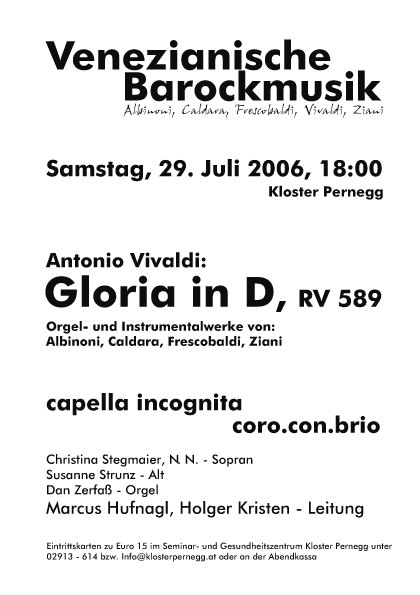 Venezianische Barockmusik
Albinoni, Caldara, Frescobaldi, Vivaldi, Ziani

Samstag, 29. Juli 2006, 18:00
Kloster Pernegg

Antonio Vivaldi:
Gloria in D, RV 589
Orgel- und Instrumentalwerke von:
Albinoni, Caldara, Frescobaldi, Ziani

capella incognita
coro.con.brio

Christina Stegmaier, N. N. - Sopran
Susanne Strunz - Alt
Dan Zerfaß - Orgel
Marcus Hufnagl, Holger Kristen - Leitung

Eintrittskarten zu Euro 15 im Seminar- und Gesundheitszentrum Kloster Pernegg unter 02913 - 614 bzw. Info@klosterpernegg.at oder an der Abendkassa